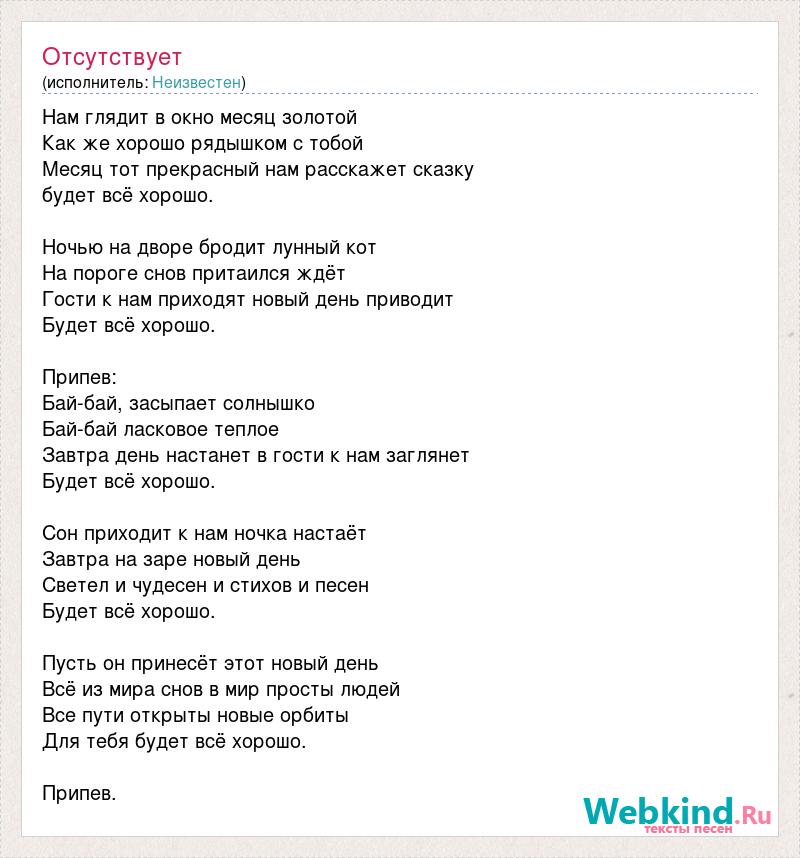 Отсутствует
(исполнитель: Неизвестен)

Нам глядит в окно месяц золотой
Как же хорошо рядышком с тобой
Месяц тот прекрасный нам расскажет сказку
будет всё хорошо.

Ночью на дворе бродит лунный кот
На пороге снов притаился ждёт
Гости к нам приходят новый день приводит
Будет всё хорошо.

Припев:
Бай-бай, засыпает солнышко
Бай-бай ласковое теплое
Завтра день настанет в гости к нам заглянет
Будет всё хорошо.

Сон приходит к нам ночка настаёт
Завтра на заре новый день
Светел и чудесен и стихов и песен
Будет всё хорошо.

Пусть он принесёт этот новый день
Всё из мира снов в мир просты людей
Все пути открыты новые орбиты
Для тебя будет всё хорошо.

Припев.

Webkind.Ru
тексты песен